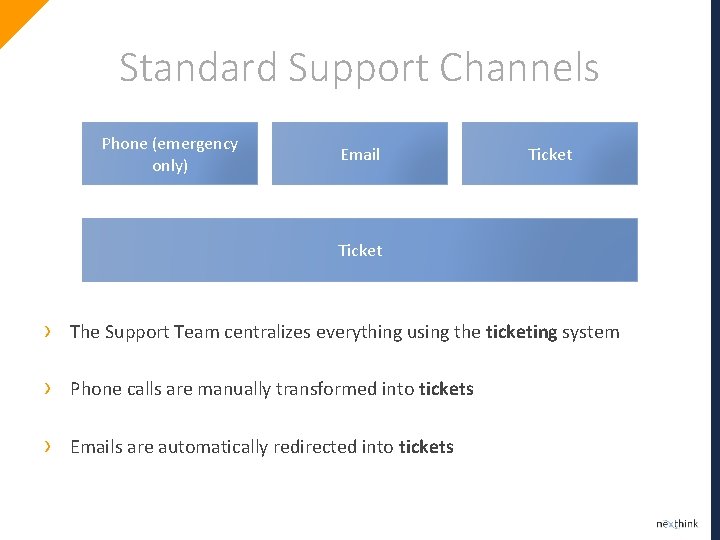 Standard Support Channels

Phone (emergency only)

Email

Ticket

Ticket

› The Support Team centralizes everything using the ticketing system

› Phone calls are manually transformed into tickets

› Emails are automatically redirected into tickets

nexthink